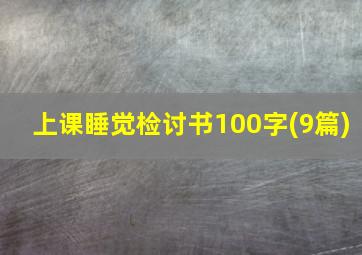 上课睡觉检讨书100字(9篇)